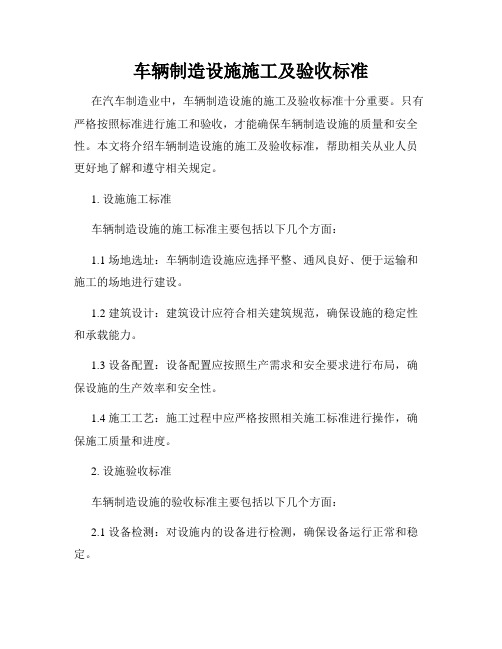 车辆制造设施施工及验收标准

在汽车制造业中，车辆制造设施的施工及验收标准十分重要。只有严格按照标准进行施工和验收，才能确保车辆制造设施的质量和安全性。本文将介绍车辆制造设施的施工及验收标准，帮助相关从业人员更好地了解和遵守相关规定。

1. 设施施工标准

车辆制造设施的施工标准主要包括以下几个方面：

1.1 场地选址：车辆制造设施应选择平整、通风良好、便于运输和施工的场地进行建设。

1.2 建筑设计：建筑设计应符合相关建筑规范，确保设施的稳定性和承载能力。

1.3 设备配置：设备配置应按照生产需求和安全要求进行布局，确保设施的生产效率和安全性。

1.4 施工工艺：施工过程中应严格按照相关施工标准进行操作，确保施工质量和进度。

2. 设施验收标准

车辆制造设施的验收标准主要包括以下几个方面：

2.1 设备检测：对设施内的设备进行检测，确保设备运行正常和稳定。